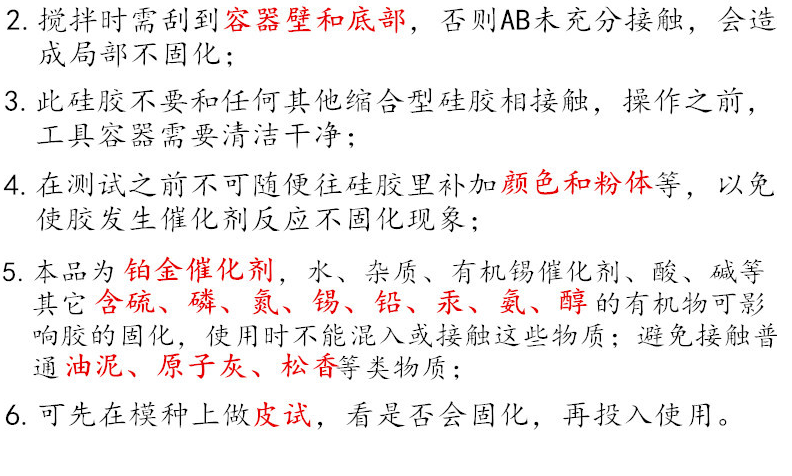 2. 搅拌时需刮到容器壁和底部，否则AB未充分接触，会造成局部不固化；

3. 此硅胶不要和任何其他缩合型硅胶相接触，操作之前，工具容器需要清洁干净；

4. 在测试之前不可随便往硅胶里补加颜色和粉体等，以免使胶发生催化剂反应不固化现象；

5. 本品为铂金催化剂，水、杂质、有机锡催化剂、酸、碱等其它含硫、磷、氮、锡、铅、汞、氨、醇的有机物可影响胶的固化，使用时不能混入或接触这些物质；避免接触普通油泥、原子灰、松香等类物质；

6. 可先在模种上做皮试，看是否会固化，再投入使用。